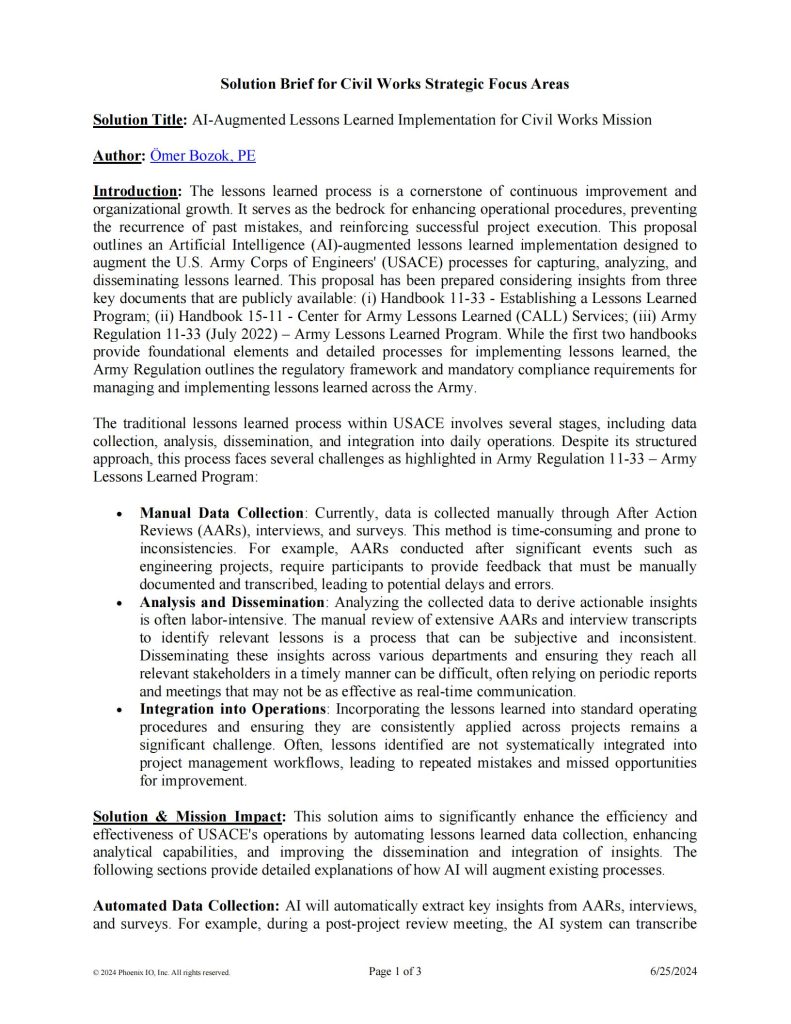 Solution Brief for Civil Works Strategic Focus Areas

Solution Title: AI-Augmented Lessons Learned Implementation for Civil Works Mission

Author: Ömer Bozok, PE

Introduction: The lessons learned process is a cornerstone of continuous improvement and organizational growth. It serves as the bedrock for enhancing operational procedures, preventing the recurrence of past mistakes, and reinforcing successful project execution. This proposal outlines an Artificial Intelligence (AI)-augmented lessons learned implementation designed to augment the U.S. Army Corps of Engineers' (USACE) processes for capturing, analyzing, and disseminating lessons learned. This proposal has been prepared considering insights from three key documents that are publicly available: (i) Handbook 11-33 - Establishing a Lessons Learned Program; (ii) Handbook 15-11 - Center for Army Lessons Learned (CALL) Services; (iii) Army Regulation 11-33 (July 2022) – Army Lessons Learned Program. While the first two handbooks provide foundational elements and detailed processes for implementing lessons learned, the Army Regulation outlines the regulatory framework and mandatory compliance requirements for managing and implementing lessons learned across the Army.

The traditional lessons learned process within USACE involves several stages, including data collection, analysis, dissemination, and integration into daily operations. Despite its structured approach, this process faces several challenges as highlighted in Army Regulation 11-33 – Army Lessons Learned Program:

• Manual Data Collection: Currently, data is collected manually through After Action Reviews (AARs), interviews, and surveys. This method is time-consuming and prone to inconsistencies. For example, AARs conducted after significant events such as engineering projects, require participants to provide feedback that must be manually documented and transcribed, leading to potential delays and errors.
• Analysis and Dissemination: Analyzing the collected data to derive actionable insights is often labor-intensive. The manual review of extensive AARs and interview transcripts to identify relevant lessons is a process that can be subjective and inconsistent. Disseminating these insights across various departments and ensuring they reach all relevant stakeholders in a timely manner can be difficult, often relying on periodic reports and meetings that may not be as effective as real-time communication.
• Integration into Operations: Incorporating the lessons learned into standard operating procedures and ensuring they are consistently applied across projects remains a significant challenge. Often, lessons identified are not systematically integrated into project management workflows, leading to repeated mistakes and missed opportunities for improvement.

Solution & Mission Impact: This solution aims to significantly enhance the efficiency and effectiveness of USACE's operations by automating lessons learned data collection, enhancing analytical capabilities, and improving the dissemination and integration of insights. The following sections provide detailed explanations of how AI will augment existing processes.

Automated Data Collection: AI will automatically extract key insights from AARs, interviews, and surveys. For example, during a post-project review meeting, the AI system can transcribe

© 2024 Phoenix IO, Inc. All rights reserved.     Page 1 of 3     6/25/2024